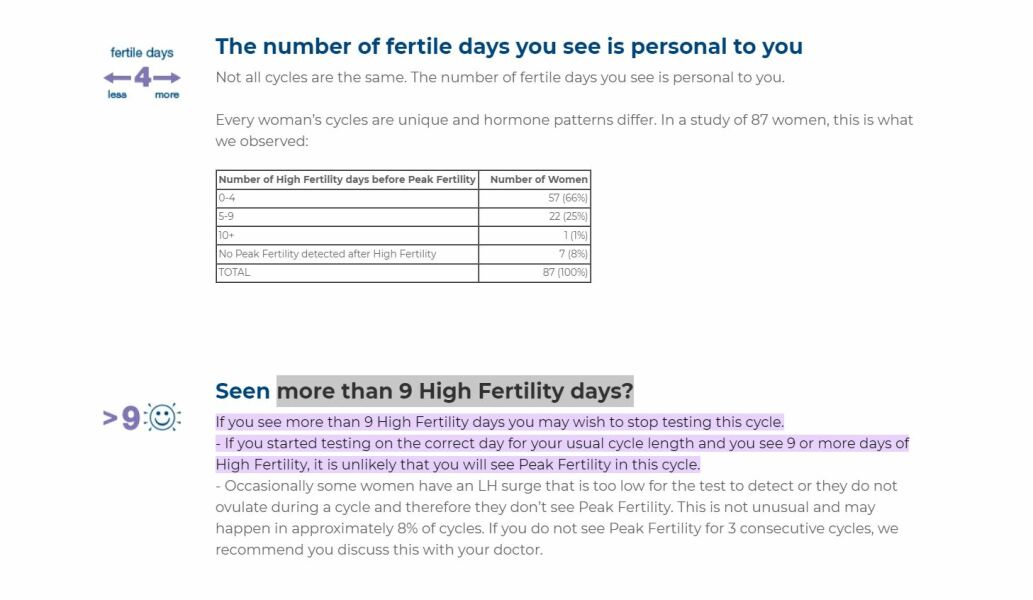 fertile days
4
less more

The number of fertile days you see is personal to you

Not all cycles are the same. The number of fertile days you see is personal to you.

Every woman's cycles are unique and hormone patterns differ. In a study of 87 women, this is what we observed:

| Number of High Fertility days before Peak Fertility | Number of Women |
|---|---|
| 0-4 | 57 (66%) |
| 5-9 | 22 (25%) |
| 10+ | 1 (1%) |
| No Peak Fertility detected after High Fertility | 7 (8%) |
| TOTAL | 87 (100%) |

>9

Seen more than 9 High Fertility days?

If you see more than 9 High Fertility days you may wish to stop testing this cycle.
- If you started testing on the correct day for your usual cycle length and you see 9 or more days of High Fertility, it is unlikely that you will see Peak Fertility in this cycle.
- Occasionally some women have an LH surge that is too low for the test to detect or they do not ovulate during a cycle and therefore they don't see Peak Fertility. This is not unusual and may happen in approximately 8% of cycles. If you do not see Peak Fertility for 3 consecutive cycles, we recommend you discuss this with your doctor.